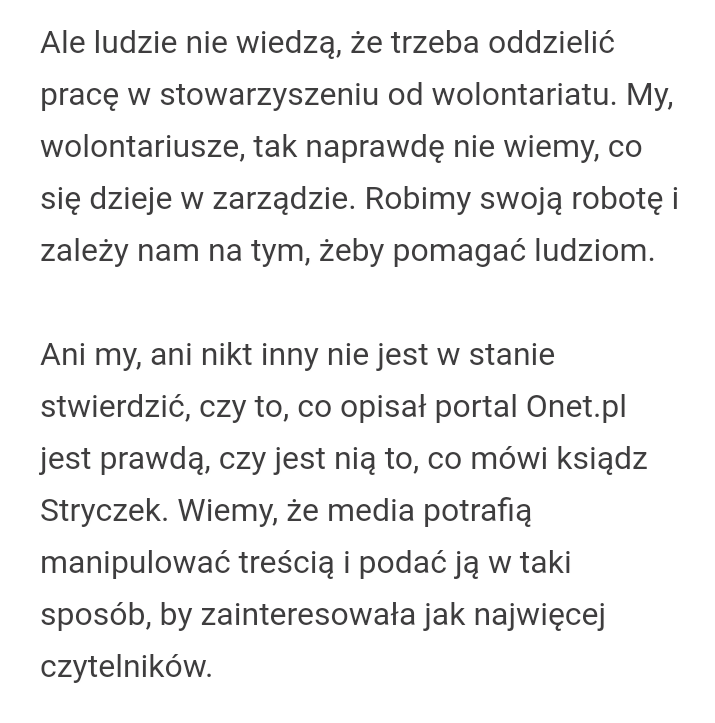 Ale ludzie nie wiedzą, że trzeba oddzielić pracę w stowarzyszeniu od wolontariatu. My, wolontariusze, tak naprawdę nie wiemy, co się dzieje w zarządzie. Robimy swoją robotę i zależy nam na tym, żeby pomagać ludziom.

Ani my, ani nikt inny nie jest w stanie stwierdzić, czy to, co opisał portal Onet.pl jest prawdą, czy jest nią to, co mówi ksiądz Stryczek. Wiemy, że media potrafią manipulować treścią i podać ją w taki sposób, by zainteresowała jak najwięcej czytelników.